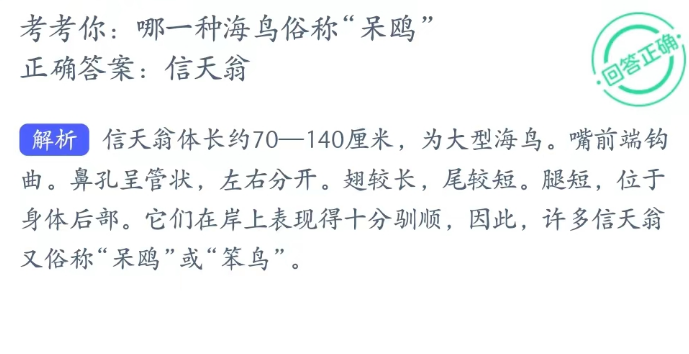 考考你：哪一种海鸟俗称“呆鸥”
正确答案：信天翁

回答正确

解析 信天翁体长约70—140厘米，为大型海鸟。嘴前端钩曲。鼻孔呈管状，左右分开。翅较长，尾较短。腿短，位于身体后部。它们在岸上表现得十分驯顺，因此，许多信天翁又俗称“呆鸥”或“笨鸟”。